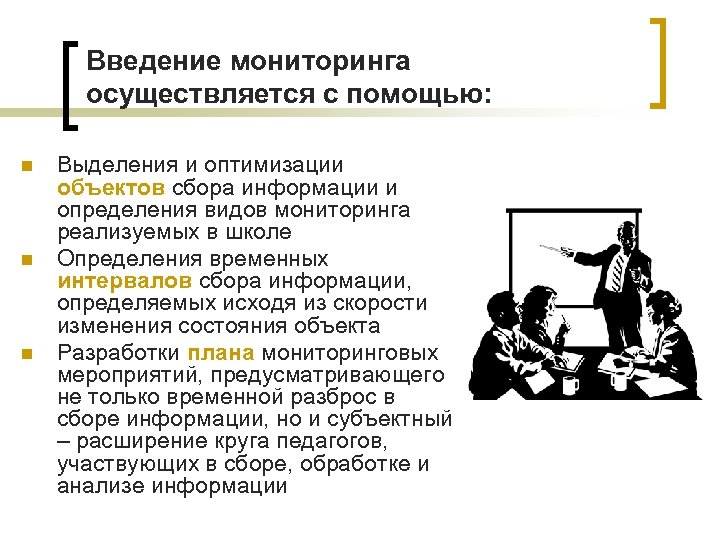 Введение мониторинга осуществляется с помощью:

Выделения и оптимизации объектов сбора информации и определения видов мониторинга реализуемых в школе

Определения временных интервалов сбора информации, определяемых исходя из скорости изменения состояния объекта

Разработки плана мониторинговых мероприятий, предусматривающего не только временной разброс в сборе информации, но и субъектный – расширение круга педагогов, участвующих в сборе, обработке и анализе информации